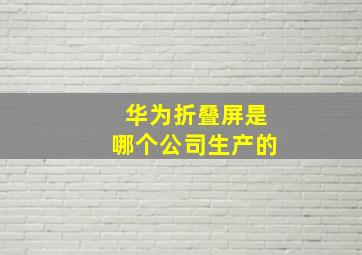 华为折叠屏是
哪个公司生产的